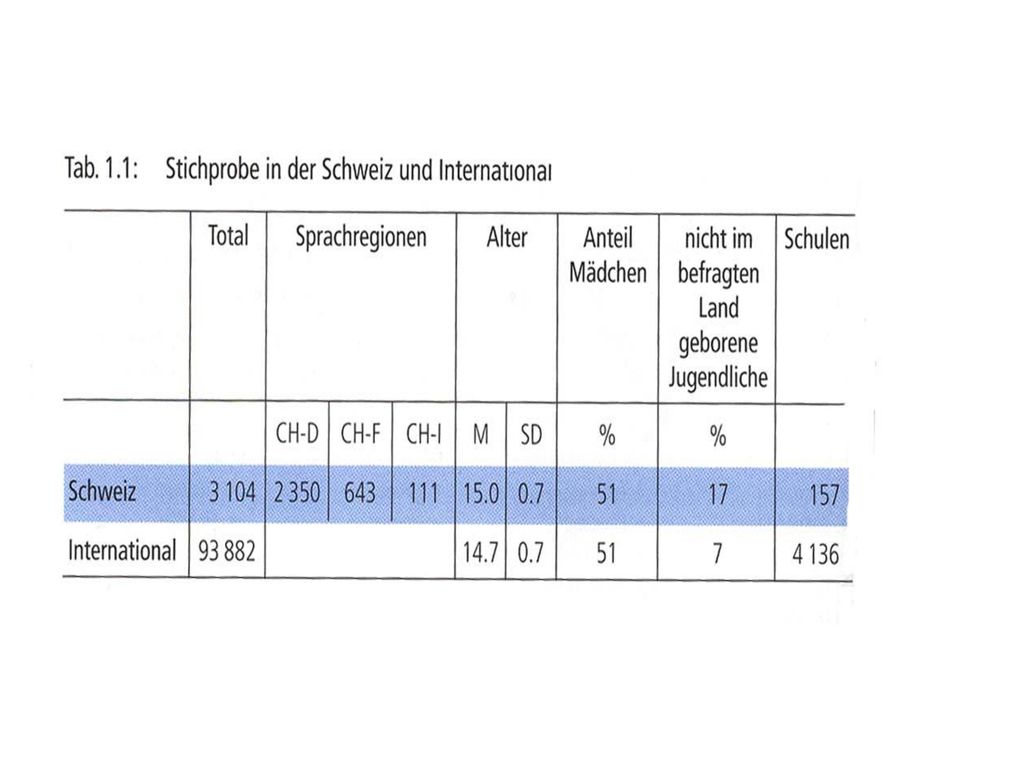 Tab. 1.1: Stichprobe in der Schweiz und International

| | Total | Sprachregionen | | | Alter | | Anteil Mädchen | nicht im befragten Land geborene Jugendliche | Schulen |
|---|---|---|---|---|---|---|---|---|---|
| | | CH-D | CH-F | CH-I | M | SD | % | % | |
| Schweiz | 3 104 | 2 350 | 643 | 111 | 15.0 | 0.7 | 51 | 17 | 157 |
| International | 93 882 | | | | 14.7 | 0.7 | 51 | 7 | 4 136 |